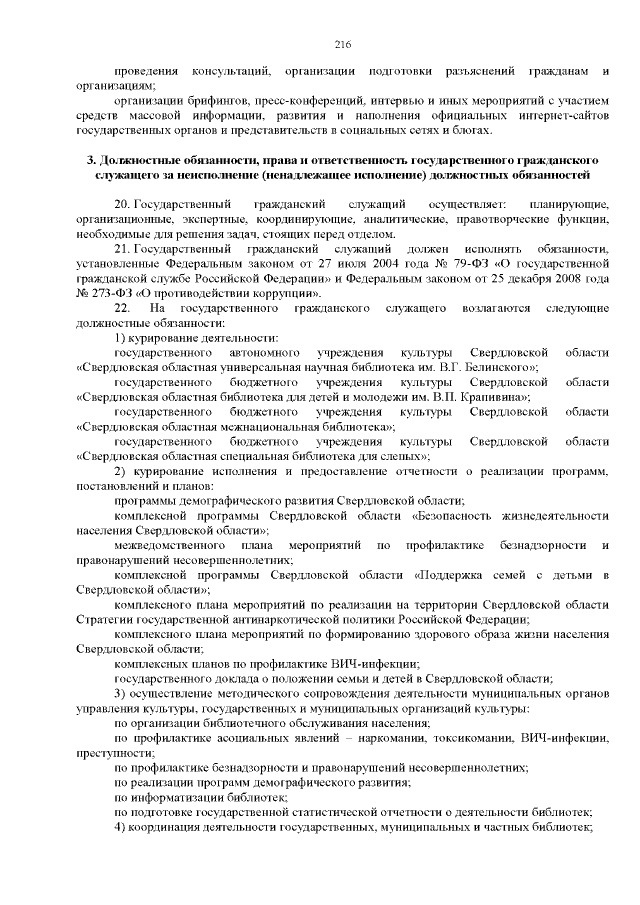 216

проведения консультаций, организации подготовки разъяснений гражданам и организациям;

организации брифингов, пресс-конференций, интервью и иных мероприятий с участием средств массовой информации, развития и наполнения официальных интернет-сайтов государственных органов и представительств в социальных сетях и блогах.

3. Должностные обязанности, права и ответственность государственного гражданского служащего за неисполнение (ненадлежащее исполнение) должностных обязанностей

20. Государственный гражданский служащий осуществляет: планирующие, организационные, экспертные, координирующие, аналитические, правотворческие функции, необходимые для решения задач, стоящих перед отделом.

21. Государственный гражданский служащий должен исполнять обязанности, установленные Федеральным законом от 27 июля 2004 года № 79-ФЗ «О государственной гражданской службе Российской Федерации» и Федеральным законом от 25 декабря 2008 года № 273-ФЗ «О противодействии коррупции».

22. На государственного гражданского служащего возлагаются следующие должностные обязанности:

1) курирование деятельности:

государственного автономного учреждения культуры Свердловской области «Свердловская областная универсальная научная библиотека им. В.Г. Белинского»;

государственного бюджетного учреждения культуры Свердловской области «Свердловская областная библиотека для детей и молодежи им. В.П. Крапивина»;

государственного бюджетного учреждения культуры Свердловской области «Свердловская областная межнациональная библиотека»;

государственного бюджетного учреждения культуры Свердловской области «Свердловская областная специальная библиотека для слепых»;

2) курирование исполнения и предоставление отчетности о реализации программ, постановлений и планов:

программы демографического развития Свердловской области;

комплексной программы Свердловской области «Безопасность жизнедеятельности населения Свердловской области»;

межведомственного плана мероприятий по профилактике безнадзорности и правонарушений несовершеннолетних;

комплексной программы Свердловской области «Поддержка семей с детьми в Свердловской области»;

комплексного плана мероприятий по реализации на территории Свердловской области Стратегии государственной антинаркотической политики Российской Федерации;

комплексного плана мероприятий по формированию здорового образа жизни населения Свердловской области;

комплексных планов по профилактике ВИЧ-инфекции;

государственного доклада о положении семьи и детей в Свердловской области;

3) осуществление методического сопровождения деятельности муниципальных органов управления культуры, государственных и муниципальных организаций культуры:

по организации библиотечного обслуживания населения;

по профилактике асоциальных явлений – наркомании, токсикомании, ВИЧ-инфекции, преступности;

по профилактике безнадзорности и правонарушений несовершеннолетних;

по реализации программ демографического развития;

по информатизации библиотек;

по подготовке государственной статистической отчетности о деятельности библиотек;

4) координация деятельности государственных, муниципальных и частных библиотек;